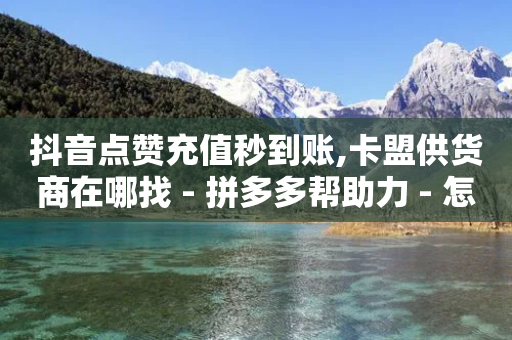 抖音点赞充值秒到账,卡盟供货商在哪找 - 拼多多帮助力 - 怎